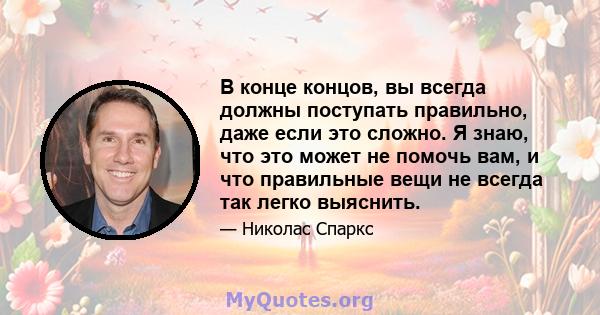 В конце концов, вы всегда должны поступать правильно, даже если это сложно. Я знаю, что это может не помочь вам, и что правильные вещи не всегда так легко выяснить.

— Николас Спаркс

MyQuotes.org